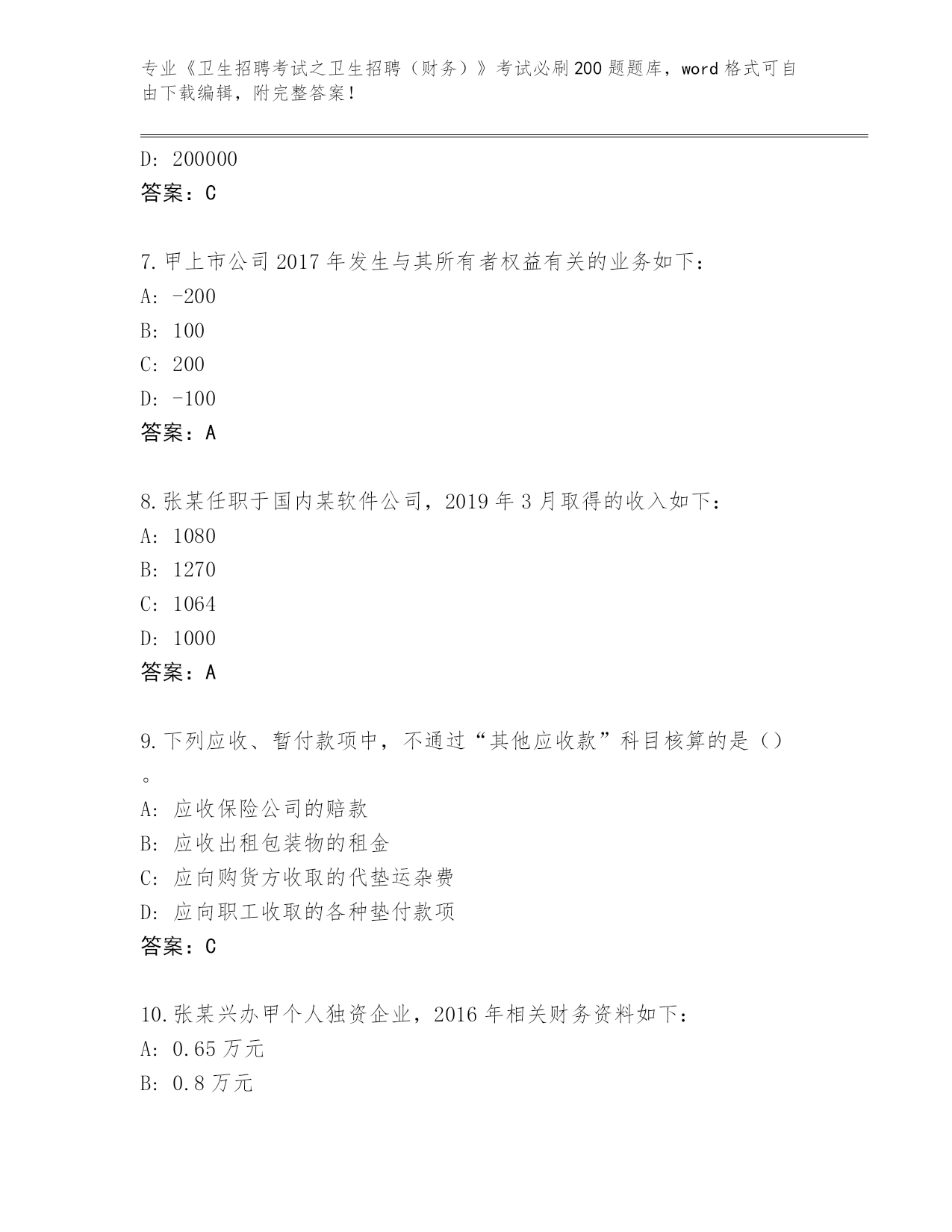 专业《卫生招聘考试之卫生招聘（财务）》考试必刷200题题库，word格式可自由下载编辑，附完整答案！

D: 200000
答案：C

7.甲上市公司2017年发生与其所有者权益有关的业务如下：
A: -200
B: 100
C: 200
D: -100
答案：A

8.张某任职于国内某软件公司，2019年3月取得的收入如下：
A: 1080
B: 1270
C: 1064
D: 1000
答案：A

9.下列应收、暂付款项中，不通过“其他应收款”科目核算的是（）。
A: 应收保险公司的赔款
B: 应收出租包装物的租金
C: 应向购货方收取的代垫运杂费
D: 应向职工收取的各种垫付款项
答案：C

10.张某兴办甲个人独资企业，2016年相关财务资料如下：
A: 0.65万元
B: 0.8万元